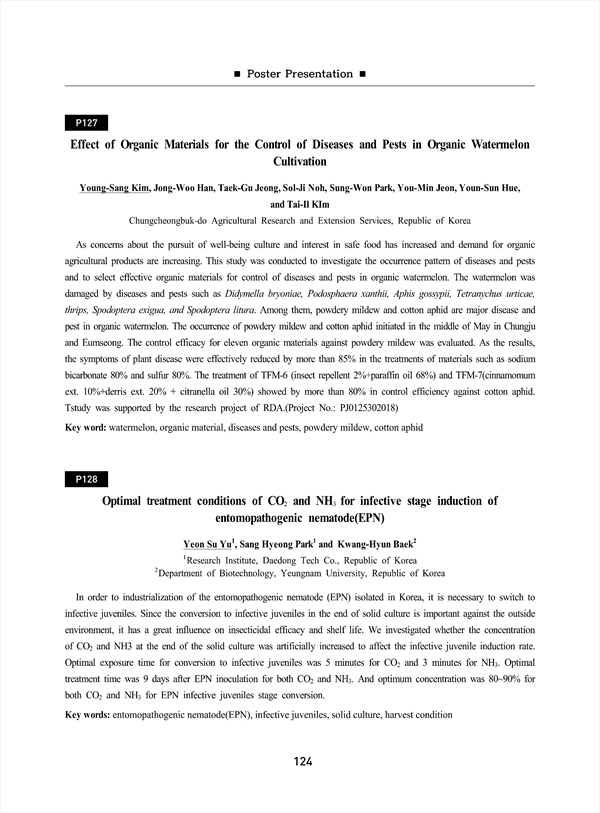 ■ Poster Presentation ■

P127

Effect of Organic Materials for the Control of Diseases and Pests in Organic Watermelon Cultivation

Young-Sang Kim, Jong-Woo Han, Taek-Gu Jeong, Sol-Ji Noh, Sung-Won Park, You-Min Jeon, Youn-Sun Hue, and Tai-Il KIm

Chungcheongbuk-do Agricultural Research and Extension Services, Republic of Korea

As concerns about the pursuit of well-being culture and interest in safe food has increased and demand for organic agricultural products are increasing. This study was conducted to investigate the occurrence pattern of diseases and pests and to select effective organic materials for control of diseases and pests in organic watermelon. The watermelon was damaged by diseases and pests such as Didymella bryoniae, Podosphaera xanthii, Aphis gossypii, Tetranychus urticae, thrips, Spodoptera exigua, and Spodoptera litura. Among them, powdery mildew and cotton aphid are major disease and pest in organic watermelon. The occurrence of powdery mildew and cotton aphid initiated in the middle of May in Chungju and Eumseong. The control efficacy for eleven organic materials against powdery mildew was evaluated. As the results, the symptoms of plant disease were effectively reduced by more than 85% in the treatments of materials such as sodium bicarbonate 80% and sulfur 80%. The treatment of TFM-6 (insect repellent 2%+paraffin oil 68%) and TFM-7(cinnamomum ext. 10%+derris ext. 20% + citranella oil 30%) showed by more than 80% in control efficiency against cotton aphid. Tstudy was supported by the research project of RDA.(Project No.: PJ0125302018)

Key word: watermelon, organic material, diseases and pests, powdery mildew, cotton aphid

P128

Optimal treatment conditions of $CO_2$ and $NH_3$ for infective stage induction of entomopathogenic nematode(EPN)

Yeon Su Yu$^1$, Sang Hyeong Park$^1$ and Kwang-Hyun Baek$^2$

$^1$Research Institute, Daedong Tech Co., Republic of Korea
$^2$Department of Biotechnology, Yeungnam University, Republic of Korea

In order to industrialization of the entomopathogenic nematode (EPN) isolated in Korea, it is necessary to switch to infective juveniles. Since the conversion to infective juveniles in the end of solid culture is important against the outside environment, it has a great influence on insecticidal efficacy and shelf life. We investigated whether the concentration of $CO_2$ and NH3 at the end of the solid culture was artificially increased to affect the infective juvenile induction rate. Optimal exposure time for conversion to infective juveniles was 5 minutes for $CO_2$ and 3 minutes for $NH_3$. Optimal treatment time was 9 days after EPN inoculation for both $CO_2$ and $NH_3$. And optimum concentration was 80~90% for both $CO_2$ and $NH_3$ for EPN infective juveniles stage conversion.

Key words: entomopathogenic nematode(EPN), infective juveniles, solid culture, harvest condition

124